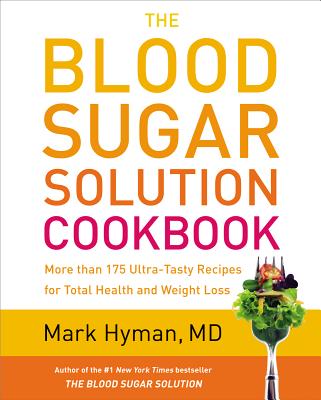 THE BLOOD SUGAR SOLUTION COOKBOOK

More than 175 Ultra-Tasty Recipes for Total Health and Weight Loss

Mark Hyman, MD

Author of the #1 New York Times bestseller THE BLOOD SUGAR SOLUTION